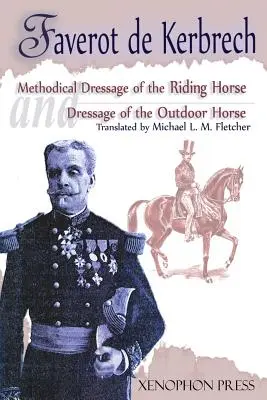 Faverot de Kerbrech

Methodical Dressage of the Riding Horse

and

Dressage of the Outdoor Horse

Translated by Michael L. M. Fletcher

XENOPHON PRESS